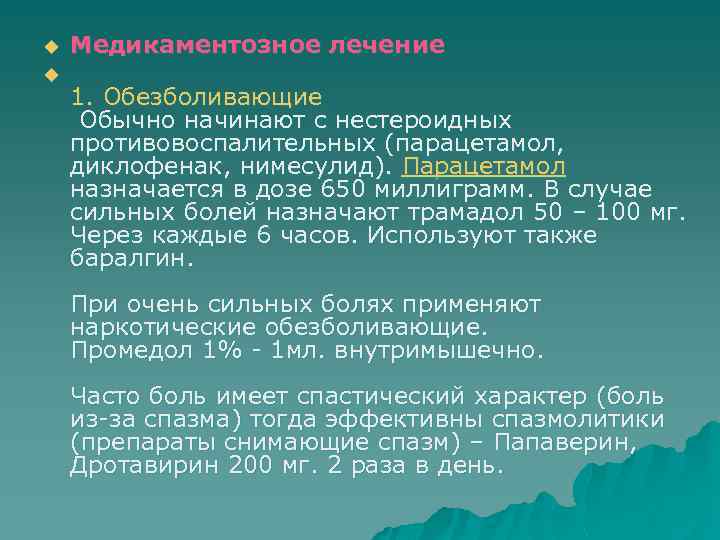 Медикаментозное лечение

1. Обезболивающие
Обычно начинают с нестероидных противовоспалительных (парацетамол, диклофенак, нимесулид). Парацетамол назначается в дозе 650 миллиграмм. В случае сильных болей назначают трамадол 50 – 100 мг. Через каждые 6 часов. Используют также баралгин.

При очень сильных болях применяют наркотические обезболивающие. Промедол 1% - 1мл. внутримышечно.

Часто боль имеет спастический характер (боль из-за спазма) тогда эффективны спазмолитики (препараты снимающие спазм) – Папаверин, Дротавирин 200 мг. 2 раза в день.